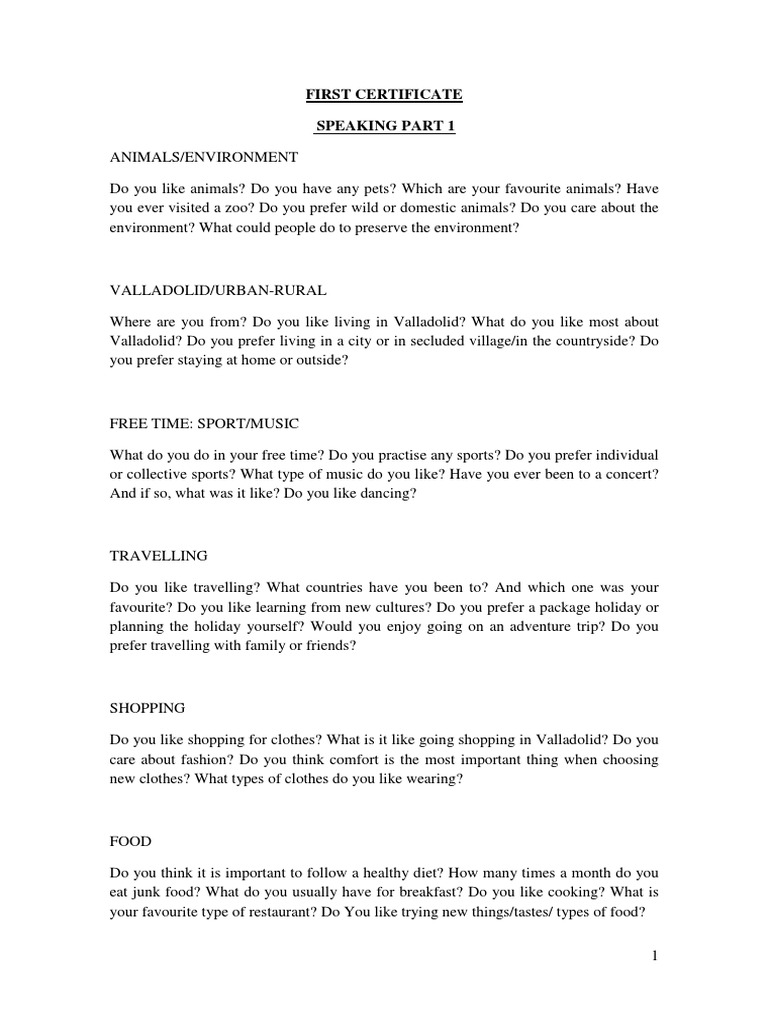 FIRST CERTIFICATE

SPEAKING PART 1

ANIMALS/ENVIRONMENT

Do you like animals? Do you have any pets? Which are your favourite animals? Have you ever visited a zoo? Do you prefer wild or domestic animals? Do you care about the environment? What could people do to preserve the environment?

VALLADOLID/URBAN-RURAL

Where are you from? Do you like living in Valladolid? What do you like most about Valladolid? Do you prefer living in a city or in secluded village/in the countryside? Do you prefer staying at home or outside?

FREE TIME: SPORT/MUSIC

What do you do in your free time? Do you practise any sports? Do you prefer individual or collective sports? What type of music do you like? Have you ever been to a concert? And if so, what was it like? Do you like dancing?

TRAVELLING

Do you like travelling? What countries have you been to? And which one was your favourite? Do you like learning from new cultures? Do you prefer a package holiday or planning the holiday yourself? Would you enjoy going on an adventure trip? Do you prefer travelling with family or friends?

SHOPPING

Do you like shopping for clothes? What is it like going shopping in Valladolid? Do you care about fashion? Do you think comfort is the most important thing when choosing new clothes? What types of clothes do you like wearing?

FOOD

Do you think it is important to follow a healthy diet? How many times a month do you eat junk food? What do you usually have for breakfast? Do you like cooking? What is your favourite type of restaurant? Do You like trying new things/tastes/ types of food?

1